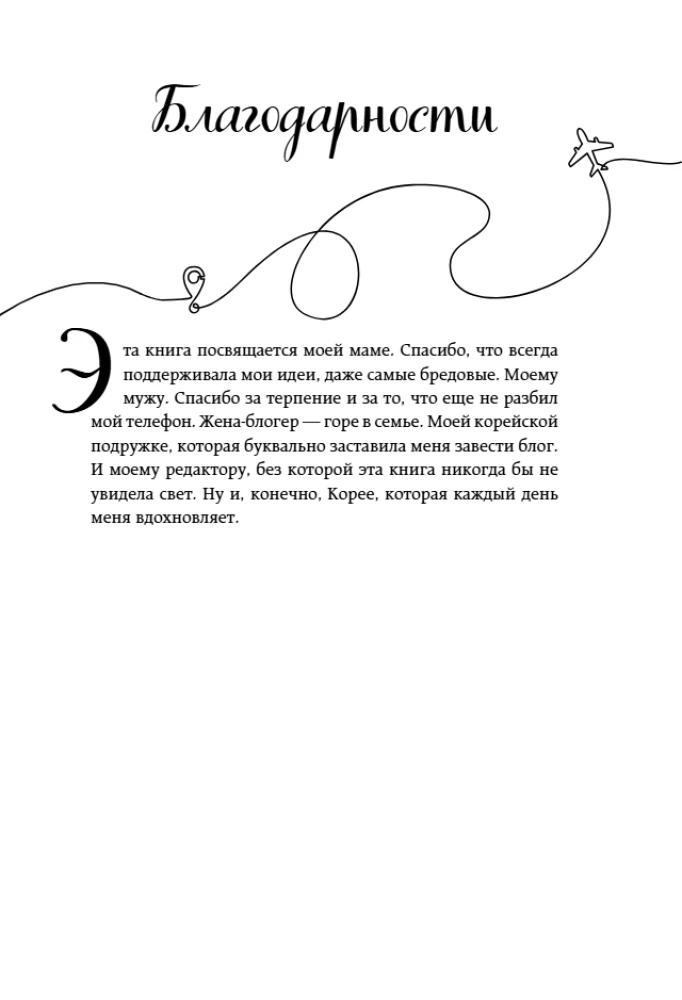 Благодарности

Эта книга посвящается моей маме. Спасибо, что всегда поддерживала мои идеи, даже самые бредовые. Моему мужу. Спасибо за терпение и за то, что еще не разбил мой телефон. Жена-блогер — горе в семье. Моей корейской подружке, которая буквально заставила меня завести блог. И моему редактору, без которой эта книга никогда бы не увидела свет. Ну и, конечно, Корее, которая каждый день меня вдохновляет.